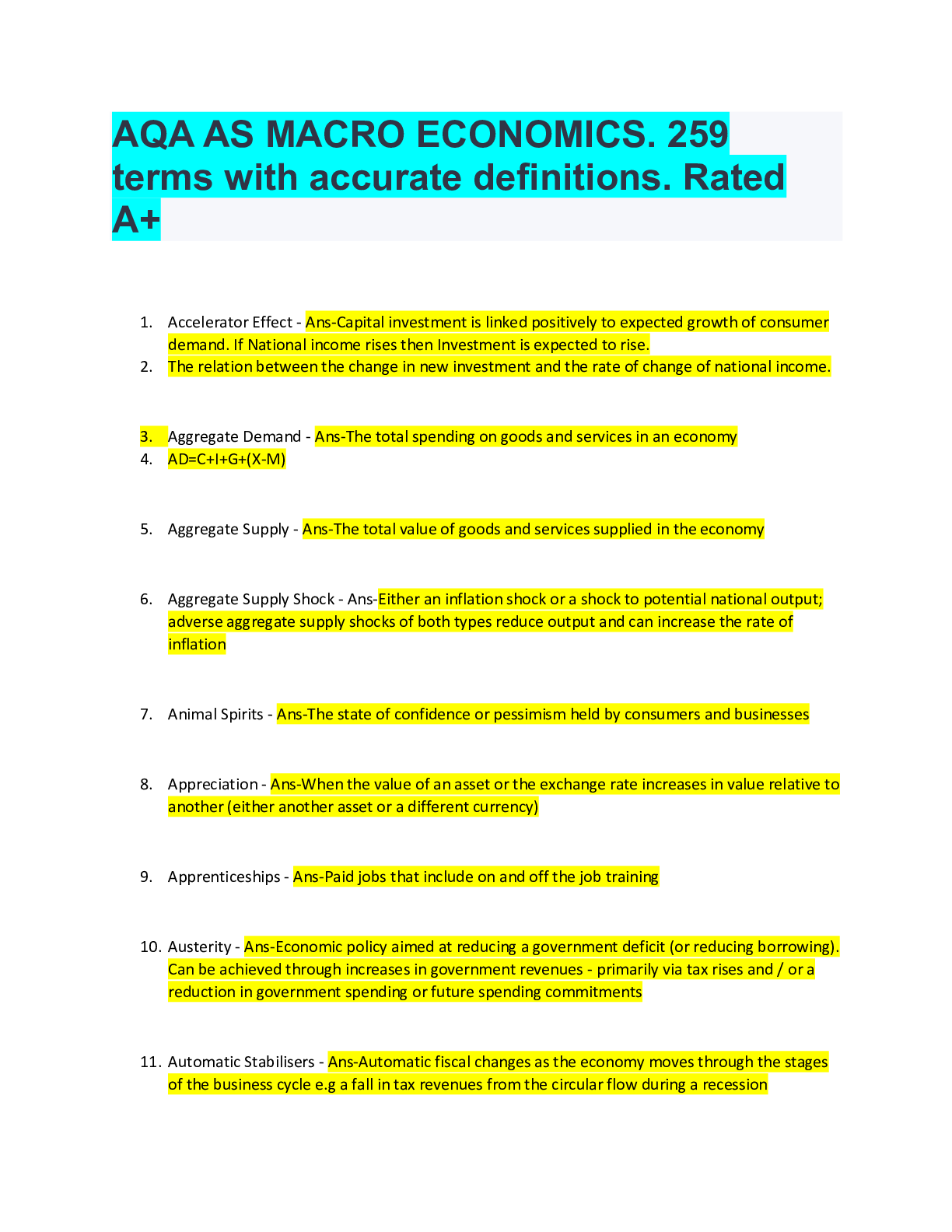 AQA AS MACRO ECONOMICS. 259 terms with accurate definitions. Rated A+

1. Accelerator Effect - Ans-Capital investment is linked positively to expected growth of consumer demand. If National income rises then Investment is expected to rise.
2. The relation between the change in new investment and the rate of change of national income.

3. Aggregate Demand - Ans-The total spending on goods and services in an economy
4. AD=C+I+G+(X-M)

5. Aggregate Supply - Ans-The total value of goods and services supplied in the economy

6. Aggregate Supply Shock - Ans-Either an inflation shock or a shock to potential national output; adverse aggregate supply shocks of both types reduce output and can increase the rate of inflation

7. Animal Spirits - Ans-The state of confidence or pessimism held by consumers and businesses

8. Appreciation - Ans-When the value of an asset or the exchange rate increases in value relative to another (either another asset or a different currency)

9. Apprenticeships - Ans-Paid jobs that include on and off the job training

10. Austerity - Ans-Economic policy aimed at reducing a government deficit (or reducing borrowing). Can be achieved through increases in government revenues - primarily via tax rises and / or a reduction in government spending or future spending commitments

11. Automatic Stabilisers - Ans-Automatic fiscal changes as the economy moves through the stages of the business cycle e.g a fall in tax revenues from the circular flow during a recession